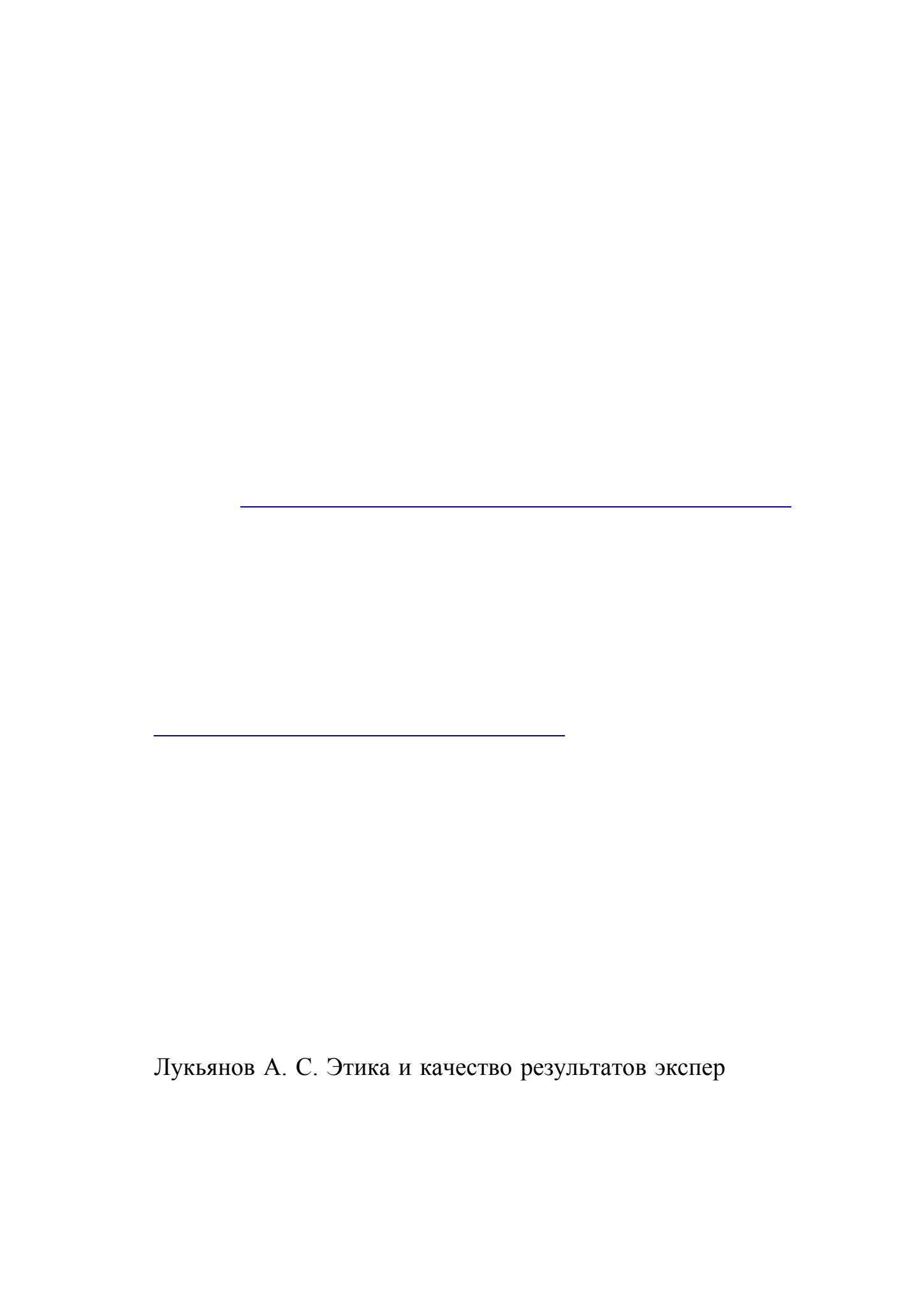 Лукьянов А. С. Этика и качество результатов экспер